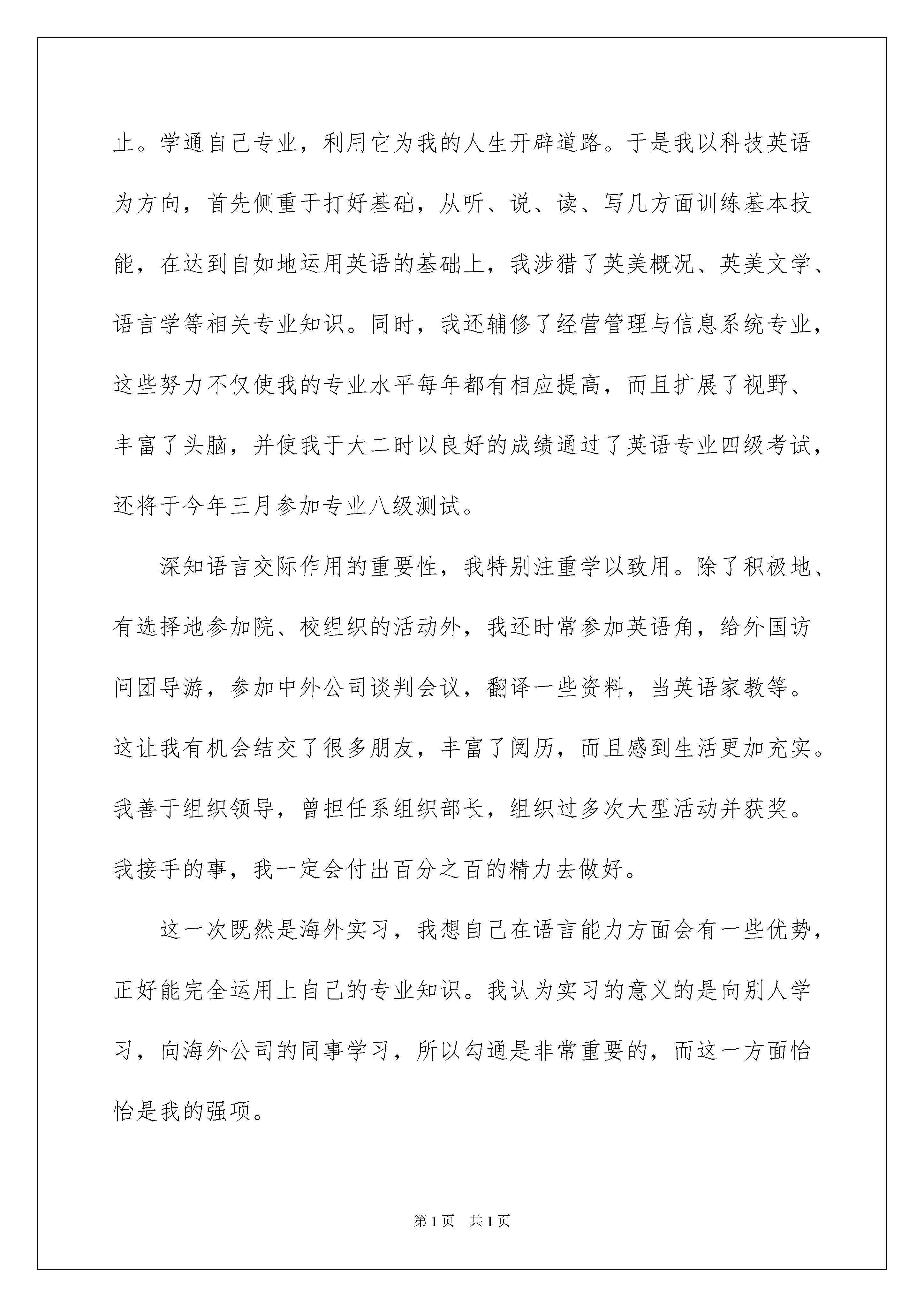 止。学通自己专业，利用它为我的人生开辟道路。于是我以科技英语为方向，首先侧重于打好基础，从听、说、读、写几方面训练基本技能，在达到自如地运用英语的基础上，我涉猎了英美概况、英美文学、语言学等相关专业知识。同时，我还辅修了经营管理与信息系统专业，这些努力不仅使我的专业水平每年都有相应提高，而且扩展了视野、丰富了头脑，并使我于大二时以良好的成绩通过了英语专业四级考试，还将于今年三月参加专业八级测试。

深知语言交际作用的重要性，我特别注重学以致用。除了积极地、有选择地参加院、校组织的活动外，我还时常参加英语角，给外国访问团导游，参加中外公司谈判会议，翻译一些资料，当英语家教等。这让我有机会结交了很多朋友，丰富了阅历，而且感到生活更加充实。我善于组织领导，曾担任系组织部长，组织过多次大型活动并获奖。我接手的事，我一定会付出百分之百的精力去做好。

这一次既然是海外实习，我想自己在语言能力方面会有一些优势，正好能完全运用上自己的专业知识。我认为实习的意义的是向别人学习，向海外公司的同事学习，所以勾通是非常重要的，而这一方面恰恰是我的强项。

第1页　共1页